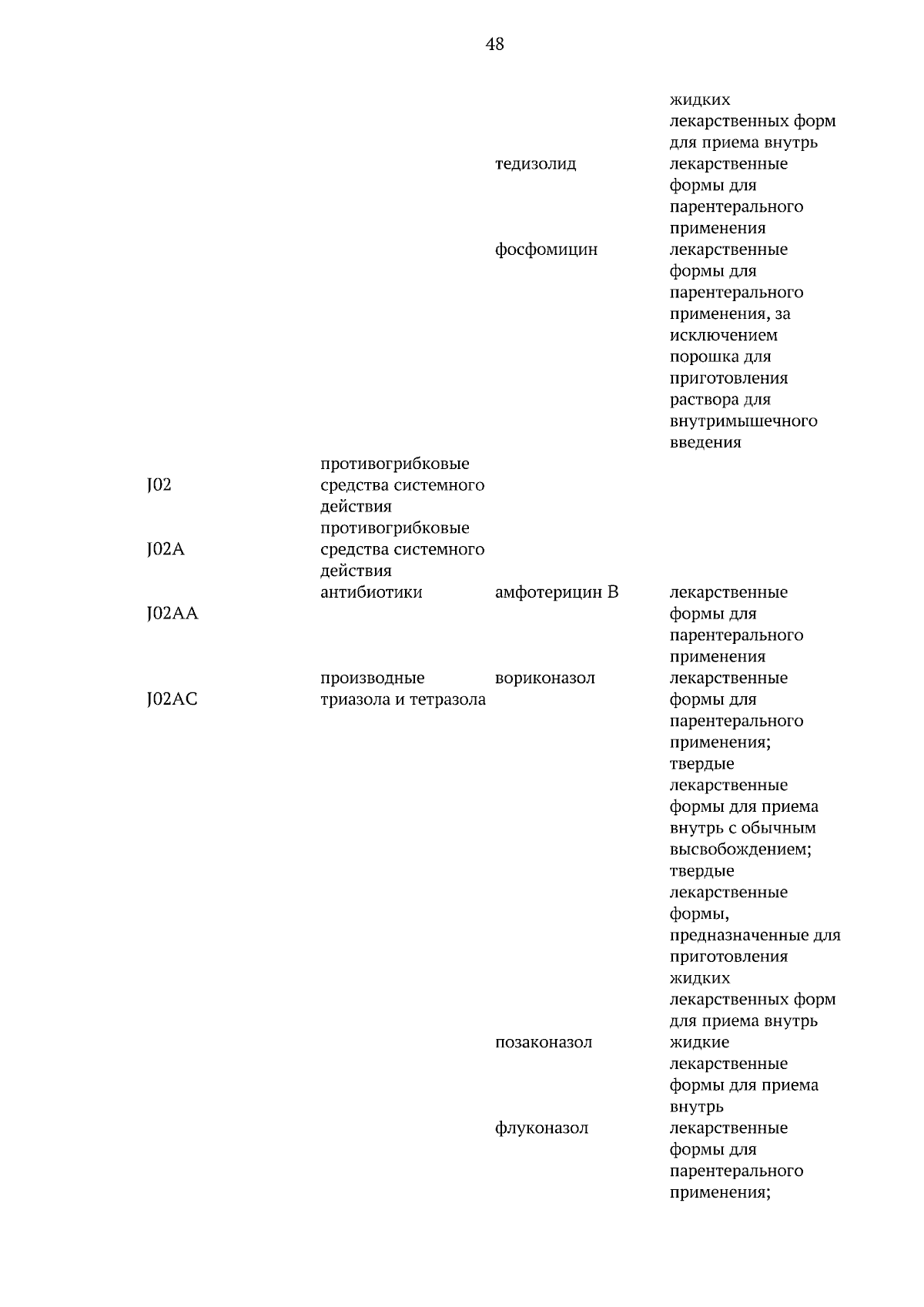 48

|  |  |  | жидких лекарственных форм для приема внутрь |
|---|---|---|---|
|  |  | тедизолид | лекарственные формы для парентерального применения |
|  |  | фосфомицин | лекарственные формы для парентерального применения, за исключением порошка для приготовления раствора для внутримышечного введения |
| J02 | противогрибковые средства системного действия |  |  |
| J02A | противогрибковые средства системного действия |  |  |
| J02AA | антибиотики | амфотерицин B | лекарственные формы для парентерального применения |
| J02AC | производные триазола и тетразола | вориконазол | лекарственные формы для парентерального применения; твердые лекарственные формы для приема внутрь с обычным высвобождением; твердые лекарственные формы, предназначенные для приготовления жидких лекарственных форм для приема внутрь |
|  |  | позаконазол | жидкие лекарственные формы для приема внутрь |
|  |  | флуконазол | лекарственные формы для парентерального применения; |